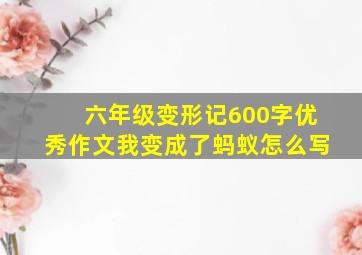 六年级变形记600字优秀作文我变成了蚂蚁怎么写